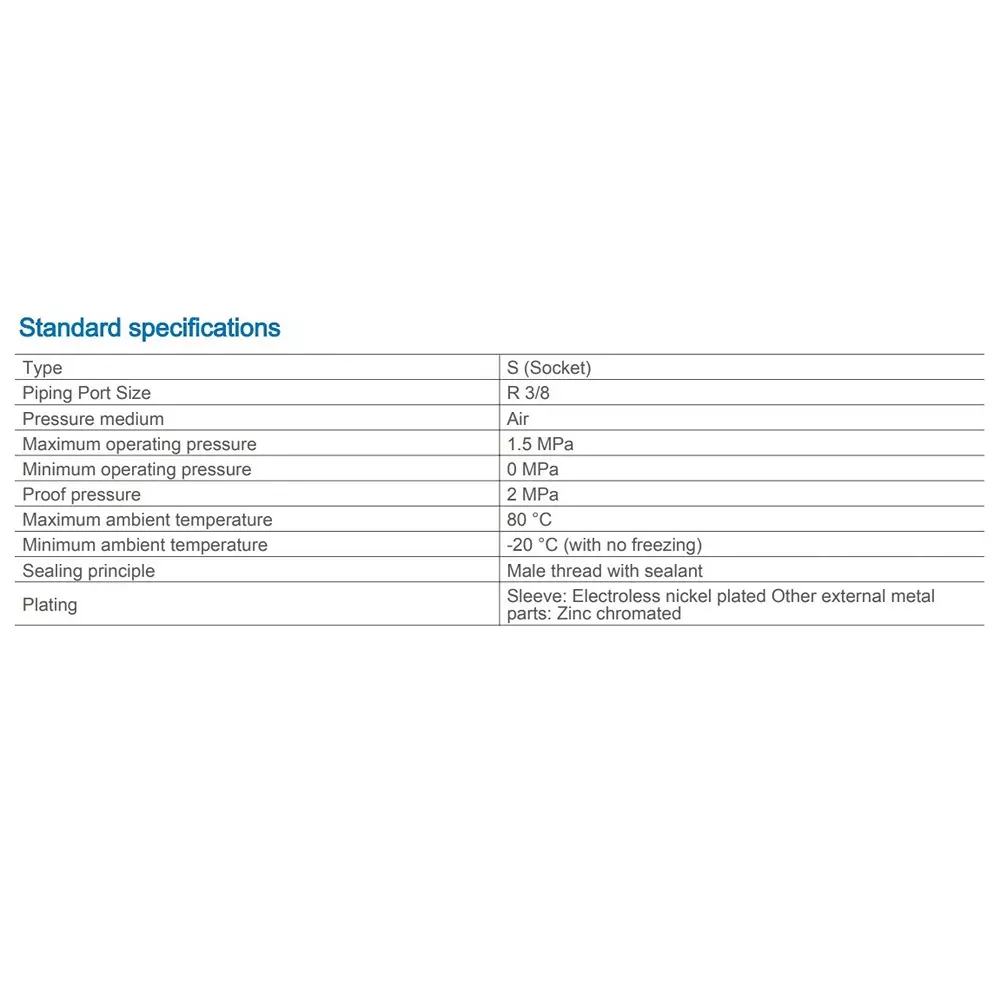 Standard specifications

| Type | S (Socket) |
|---|---|
| Piping Port Size | R 3/8 |
| Pressure medium | Air |
| Maximum operating pressure | 1.5 MPa |
| Minimum operating pressure | 0 MPa |
| Proof pressure | 2 MPa |
| Maximum ambient temperature | 80 °C |
| Minimum ambient temperature | -20 °C (with no freezing) |
| Sealing principle | Male thread with sealant |
| Plating | Sleeve: Electroless nickel plated Other external metal parts: Zinc chromated |